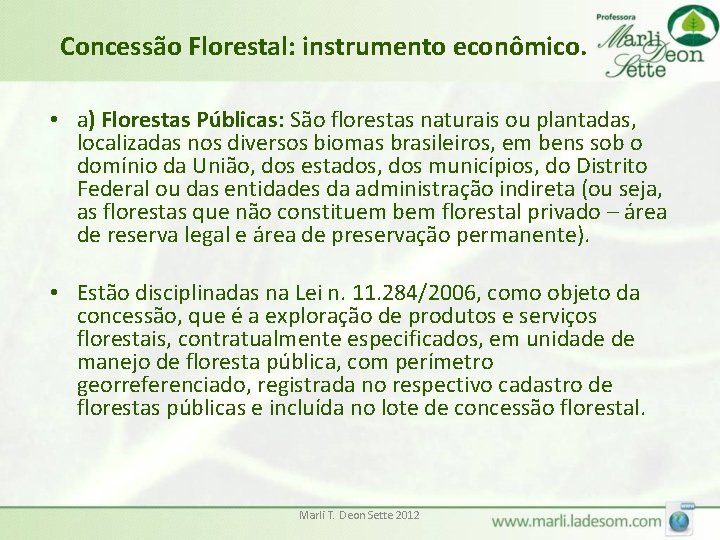 Concessão Florestal: instrumento econômico.

Professora
Marli Deon Sette

• a) Florestas Públicas: São florestas naturais ou plantadas, localizadas nos diversos biomas brasileiros, em bens sob o domínio da União, dos estados, dos municípios, do Distrito Federal ou das entidades da administração indireta (ou seja, as florestas que não constituem bem florestal privado – área de reserva legal e área de preservação permanente).

• Estão disciplinadas na Lei n. 11.284/2006, como objeto da concessão, que é a exploração de produtos e serviços florestais, contratualmente especificados, em unidade de manejo de floresta pública, com perímetro georreferenciado, registrada no respectivo cadastro de florestas públicas e incluída no lote de concessão florestal.

Marli T. Deon Sette 2012

www.marli.ladesom.com